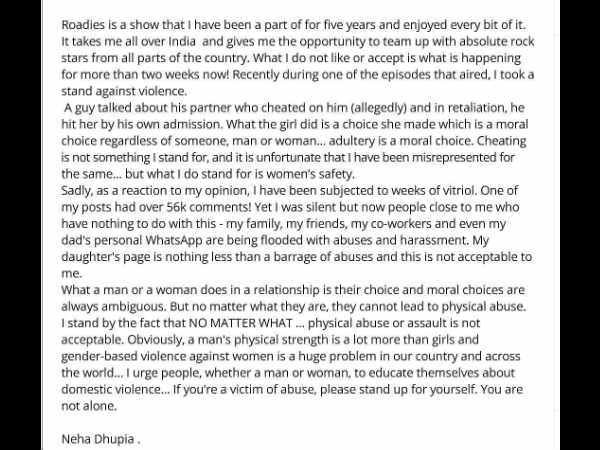 Roadies is a show that I have been a part of for five years and enjoyed every bit of it. It takes me all over India and gives me the opportunity to team up with absolute rock stars from all parts of the country. What I do not like or accept is what is happening for more than two weeks now! Recently during one of the episodes that aired, I took a stand against violence.
A guy talked about his partner who cheated on him (allegedly) and in retaliation, he hit her by his own admission. What the girl did is a choice she made which is a moral choice regardless of someone, man or woman... adultery is a moral choice. Cheating is not something I stand for, and it is unfortunate that I have been misrepresented for the same... but what I do stand for is women's safety.
Sadly, as a reaction to my opinion, I have been subjected to weeks of vitriol. One of my posts had over 56k comments! Yet I was silent but now people close to me who have nothing to do with this - my family, my friends, my co-workers and even my dad's personal WhatsApp are being flooded with abuses and harassment. My daughter's page is nothing less than a barrage of abuses and this is not acceptable to me.
What a man or a woman does in a relationship is their choice and moral choices are always ambiguous. But no matter what they are, they cannot lead to physical abuse. I stand by the fact that NO MATTER WHAT ... physical abuse or assault is not acceptable. Obviously, a man's physical strength is a lot more than girls and gender-based violence against women is a huge problem in our country and across the world... I urge people, whether a man or woman, to educate themselves about domestic violence... If you're a victim of abuse, please stand up for yourself. You are not alone.

Neha Dhupia .